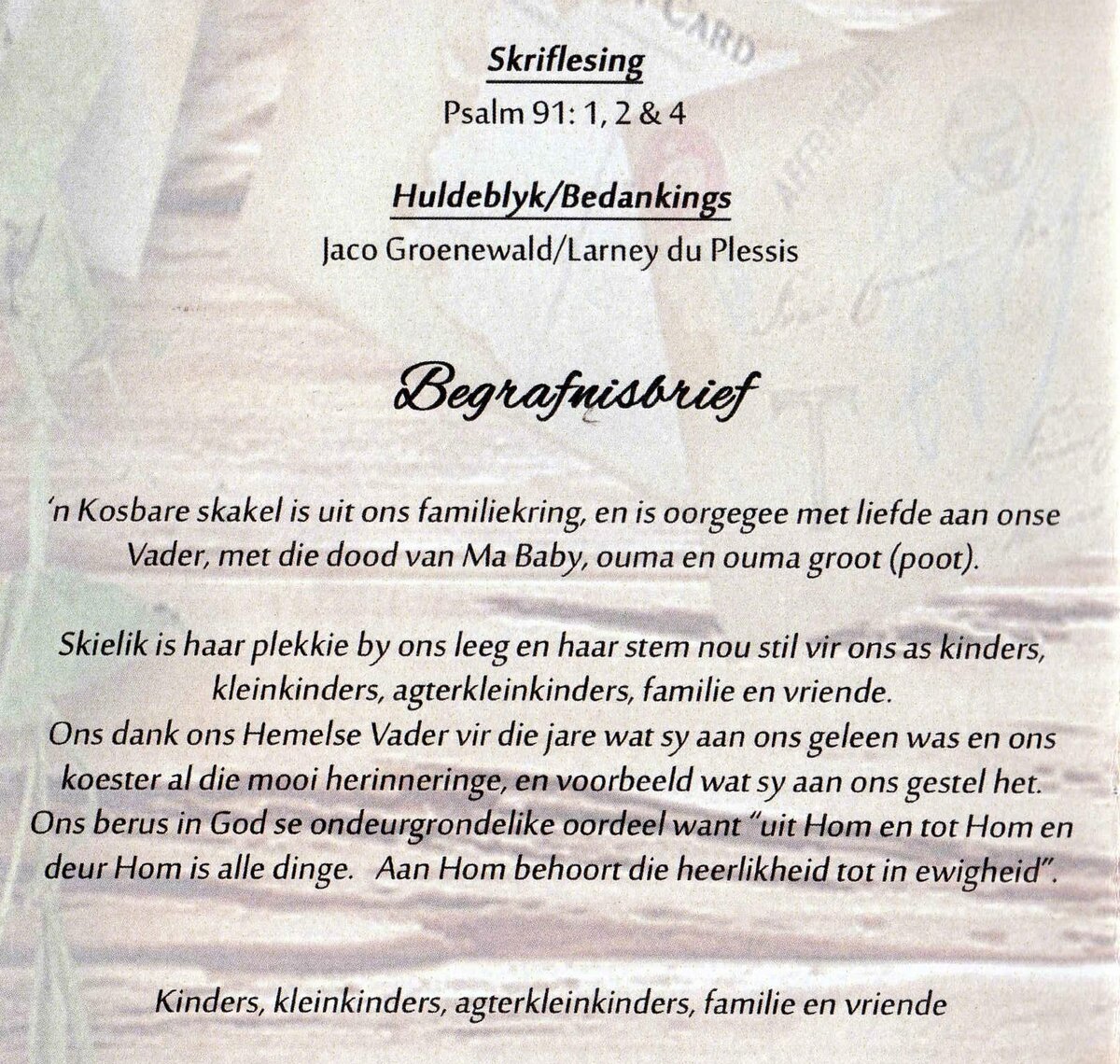 Skriflesing
Psalm 91: 1, 2 & 4

Huldeblyk/Bedankings
Jaco Groenewald/Larney du Plessis

Begrafnisbrief

'n Kosbare skakel is uit ons familiekring, en is oorgegee met liefde aan onse Vader, met die dood van Ma Baby, ouma en ouma groot (poot).

Skielik is haar plekkie by ons leeg en haar stem nou stil vir ons as kinders, kleinkinders, agterkleinkinders, familie en vriende.
Ons dank ons Hemelse Vader vir die jare wat sy aan ons geleen was en ons koester al die mooi herinneringe, en voorbeeld wat sy aan ons gestel het.
Ons berus in God se ondeurgrondelike oordeel want "uit Hom en tot Hom en deur Hom is alle dinge. Aan Hom behoort die heerlikheid tot in ewigheid".

Kinders, kleinkinders, agterkleinkinders, familie en vriende